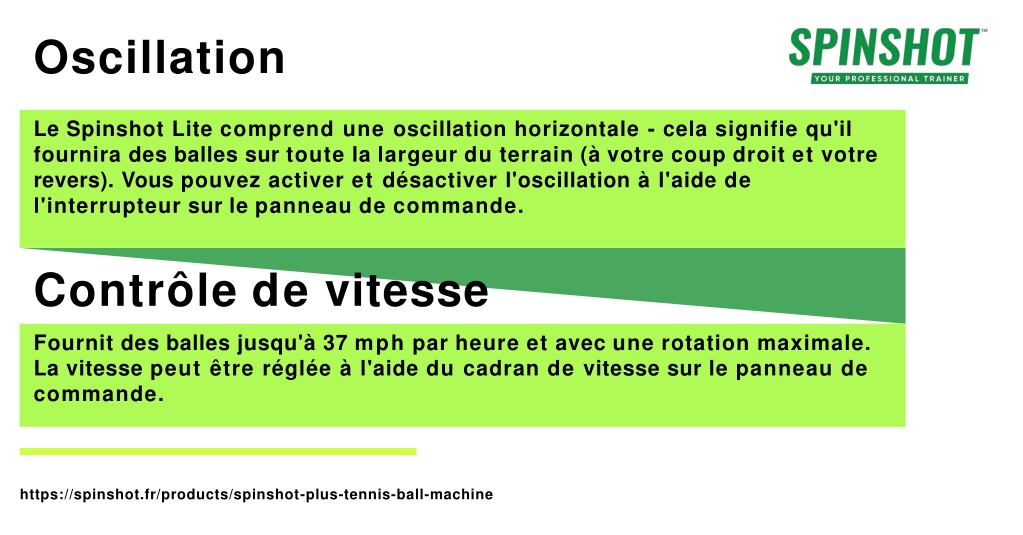 Oscillation

SPINSHOT™
YOUR PROFESSIONAL TRAINER

Le Spinshot Lite comprend une oscillation horizontale - cela signifie qu'il fournira des balles sur toute la largeur du terrain (à votre coup droit et votre revers). Vous pouvez activer et désactiver l'oscillation à l'aide de l'interrupteur sur le panneau de commande.

Contrôle de vitesse

Fournit des balles jusqu'à 37 mph par heure et avec une rotation maximale. La vitesse peut être réglée à l'aide du cadran de vitesse sur le panneau de commande.

https://spinshot.fr/products/spinshot-plus-tennis-ball-machine